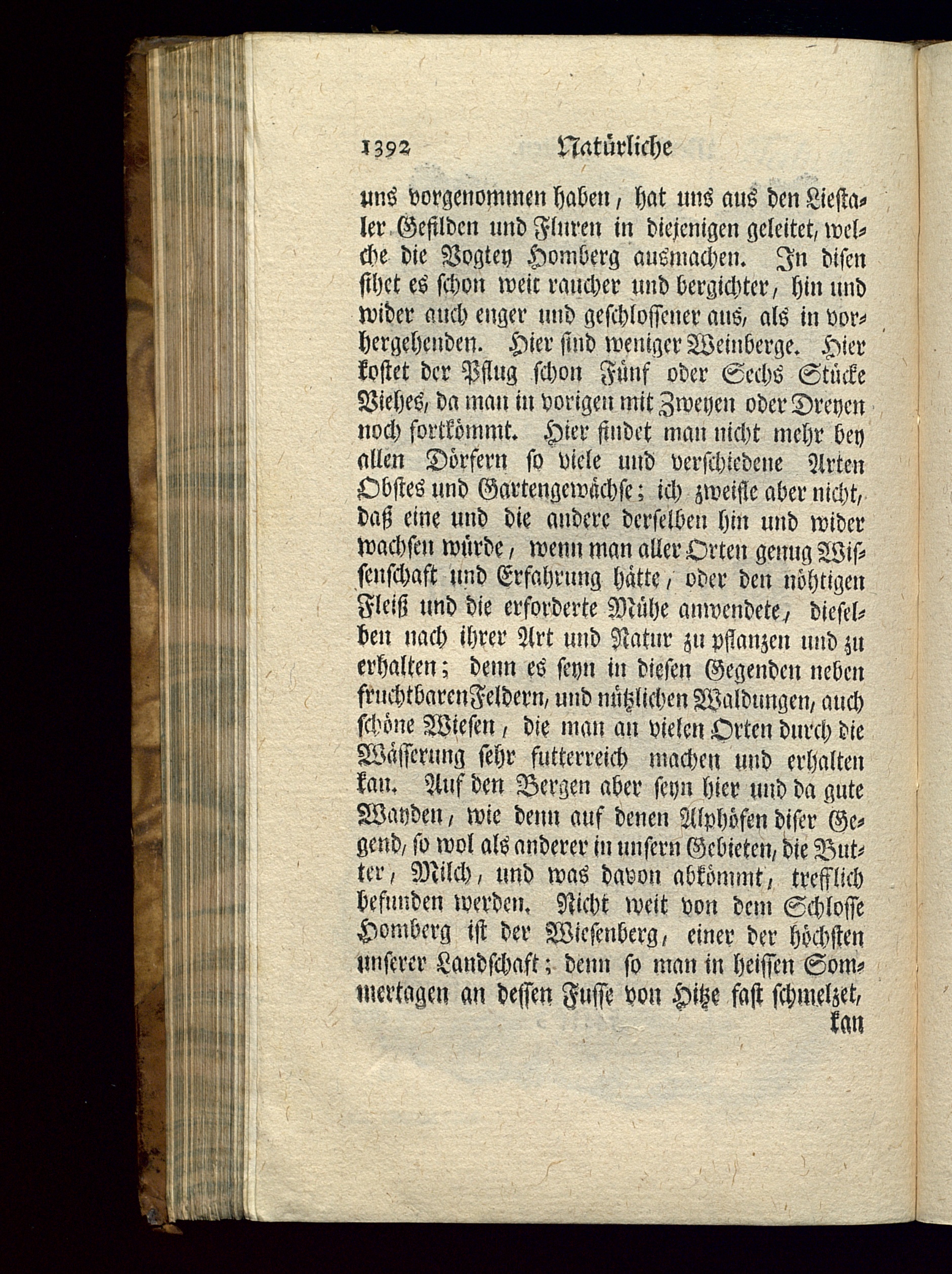 1392 Natürliche

uns vorgenommen haben, hat uns aus den Liestaler Gefilden und Fluren in diejenigen geleitet, welche die Vogtey Homberg ausmachen. In disen sihet es schon weit raucher und bergichter, hin und wider auch enger und geschlossener aus, als in vorhergehenden. Hier sind weniger Weinberge. Hier kostet der Pflug schon Fünf oder Sechs Stücke Viehes, da man in vorigen mit Zweyen oder Dreyen noch fortkömmt. Hier findet man nicht mehr bey allen Dörfern so viele und verschiedene Arten Obstes und Gartengewächse; ich zweifle aber nicht, daß eine und die andere derselben hin und wider wachsen würde, wenn man aller Orten genug Wissenschaft und Erfahrung hätte, oder den nöhtigen Fleiß und die erforderte Mühe anwendete, dieselben nach ihrer Art und Natur zu pflanzen und zu erhalten; denn es seyn in diesen Gegenden neben fruchtbaren Feldern, und nützlichen Waldungen, auch schöne Wiesen, die man an vielen Orten durch die Wässerung sehr futterreich machen und erhalten kan. Auf den Bergen aber seyn hier und da gute Wayden, wie denn auf denen Alphöfen diser Gegend, so wol als anderer in unsern Gebieten, die Butter, Milch, und was davon abkömmt, trefflich befunden werden. Nicht weit von dem Schlosse Homberg ist der Wiesenberg, einer der höchsten unserer Landschaft; denn so man in heissen Sommertagen an dessen Fusse von Hitze fast schmelzet,

kan